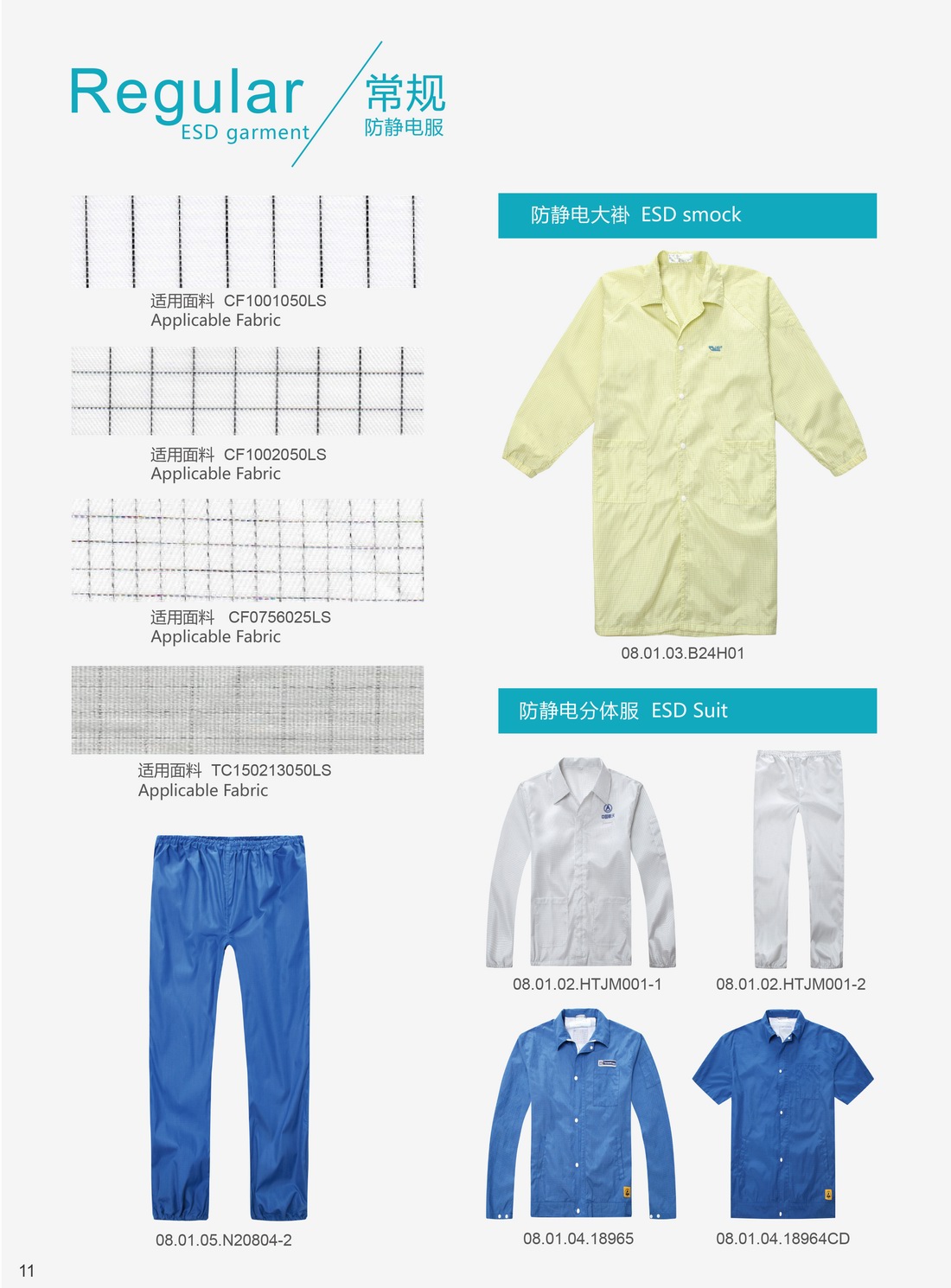 Regular
ESD garment

常规
防静电服

适用面料 CF1001050LS
Applicable Fabric

适用面料 CF1002050LS
Applicable Fabric

适用面料 CF0756025LS
Applicable Fabric

适用面料 TC150213050LS
Applicable Fabric

08.01.05.N20804-2

防静电大褂 ESD smock

08.01.03.B24H01

防静电分体服 ESD Suit

08.01.02.HTJM001-1

08.01.02.HTJM001-2

08.01.04.18965

08.01.04.18964CD

11